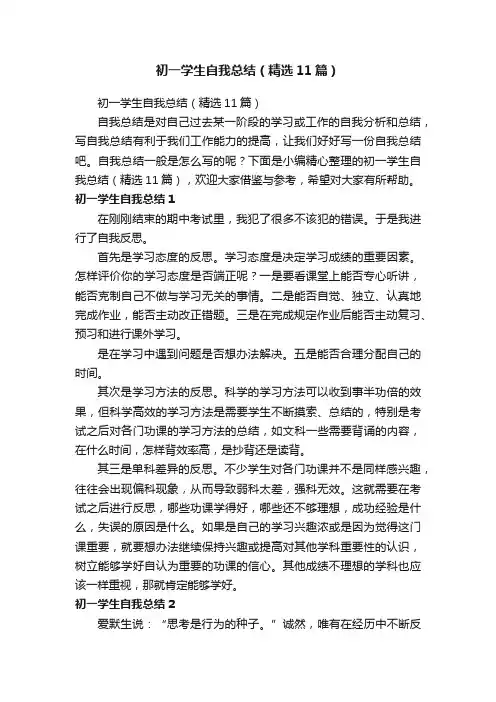 初一学生自我总结（精选11篇）

初一学生自我总结（精选11篇）

自我总结是对自己过去某一阶段的学习或工作的自我分析和总结，写自我总结有利于我们工作能力的提高，让我们好好写一份自我总结吧。自我总结一般是怎么写的呢？下面是小编精心整理的初一学生自我总结（精选11篇），欢迎大家借鉴与参考，希望对大家有所帮助。

初一学生自我总结1

在刚刚结束的期中考试里，我犯了很多不该犯的错误。于是我进行了自我反思。

首先是学习态度的反思。学习态度是决定学习成绩的重要因素。怎样评价你的学习态度是否端正呢？一是要看课堂上能否专心听讲，能否克制自己不做与学习无关的事情。二是能否自觉、独立、认真地完成作业，能否主动改正错题。三是在完成规定作业后能否主动复习、预习和进行课外学习。

是在学习中遇到问题是否想办法解决。五是能否合理分配自己的时间。

其次是学习方法的反思。科学的学习方法可以收到事半功倍的效果，但科学高效的学习方法是需要学生不断摸索、总结的，特别是考试之后对各门功课的学习方法的总结，如文科一些需要背诵的内容，在什么时间，怎样背效率高，是抄背还是读背。

其三是单科差异的反思。不少学生对各门功课并不是同样感兴趣，往往会出现偏科现象，从而导致弱科太差，强科无效。这就需要在考试之后进行反思，哪些功课学得好，哪些还不够理想，成功经验是什么，失误的原因是什么。如果是自己的学习兴趣浓或是因为觉得这门课重要，就要想办法继续保持兴趣或提高对其他学科重要性的认识，树立能够学好自认为重要的功课的信心。其他成绩不理想的学科也应该一样重视，那就肯定能够学好。

初一学生自我总结2

爱默生说：“思考是行为的种子。”诚然，唯有在经历中不断反